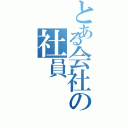 とある会社の社員